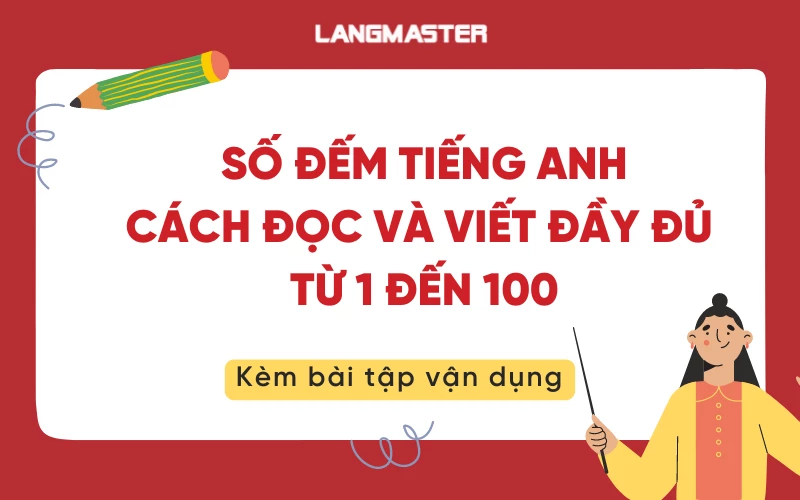 LANGMASTER

SỐ ĐẾM TIẾNG ANH
CÁCH ĐỌC VÀ VIẾT ĐẦY ĐỦ
TỪ 1 ĐẾN 100

Kèm bài tập vận dụng